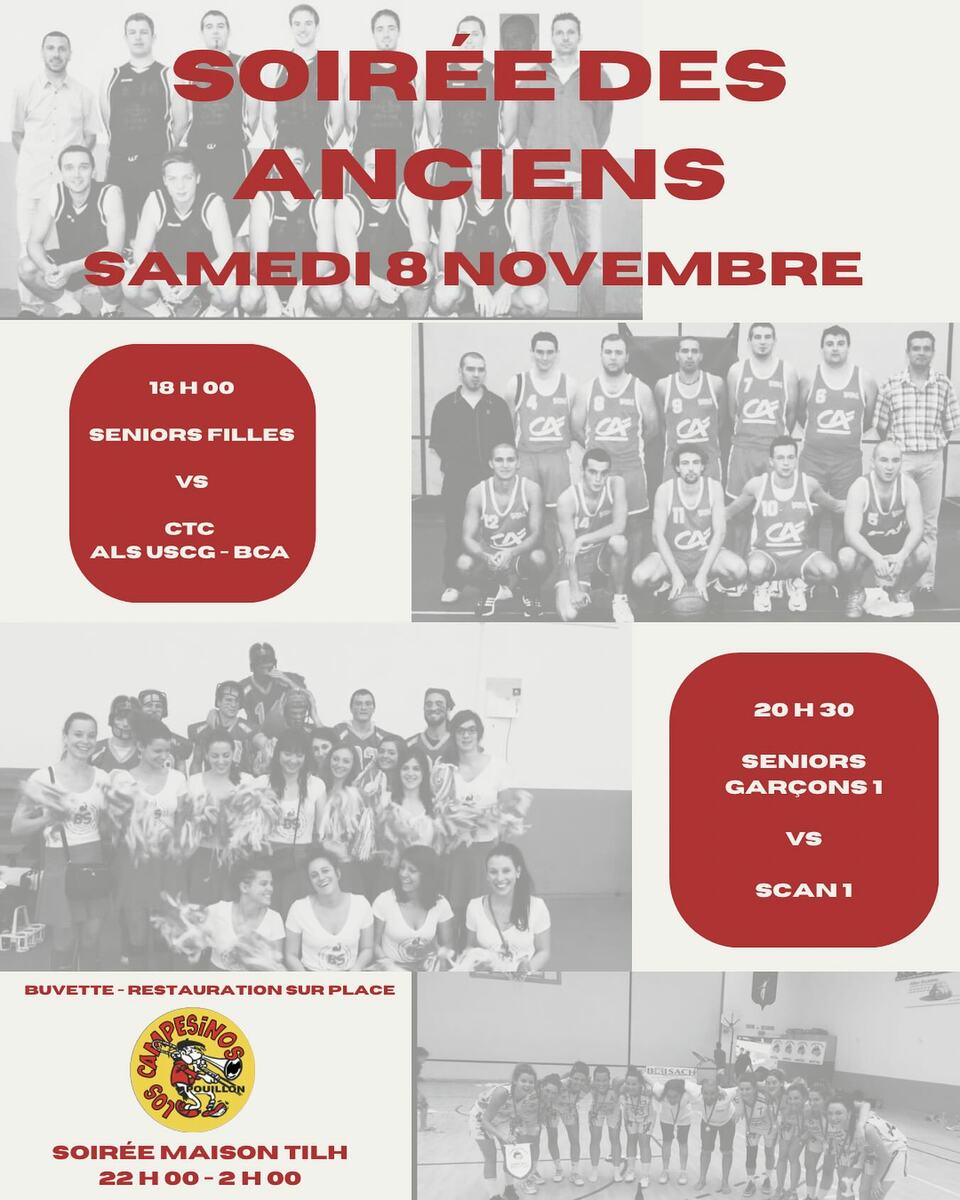 SOIRÉE DES ANCIENS
SAMEDI 8 NOVEMBRE

18 H 00

SENIORS FILLES

VS

CTC
ALS USCG - BCA

20 H 30

SENIORS GARÇONS 1

VS

SCAN 1

BUVETTE - RESTAURATION SUR PLACE

LOS CAMPESINOS
POUILLON

SOIRÉE MAISON TILH
22 H 00 - 2 H 00